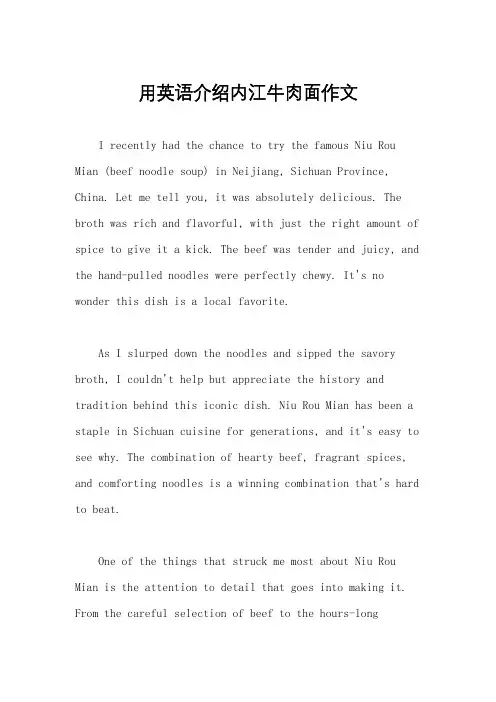 用英语介绍内江牛肉面作文

I recently had the chance to try the famous Niu Rou Mian (beef noodle soup) in Neijiang, Sichuan Province, China. Let me tell you, it was absolutely delicious. The broth was rich and flavorful, with just the right amount of spice to give it a kick. The beef was tender and juicy, and the hand-pulled noodles were perfectly chewy. It's no wonder this dish is a local favorite.

As I slurped down the noodles and sipped the savory broth, I couldn't help but appreciate the history and tradition behind this iconic dish. Niu Rou Mian has been a staple in Sichuan cuisine for generations, and it's easy to see why. The combination of hearty beef, fragrant spices, and comforting noodles is a winning combination that's hard to beat.

One of the things that struck me most about Niu Rou Mian is the attention to detail that goes into making it. From the careful selection of beef to the hours-long